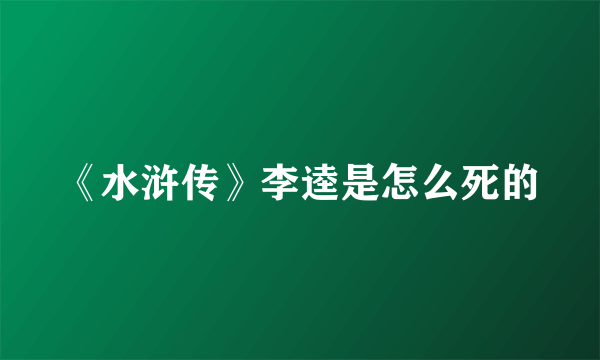 《水浒传》李逵是怎么死的